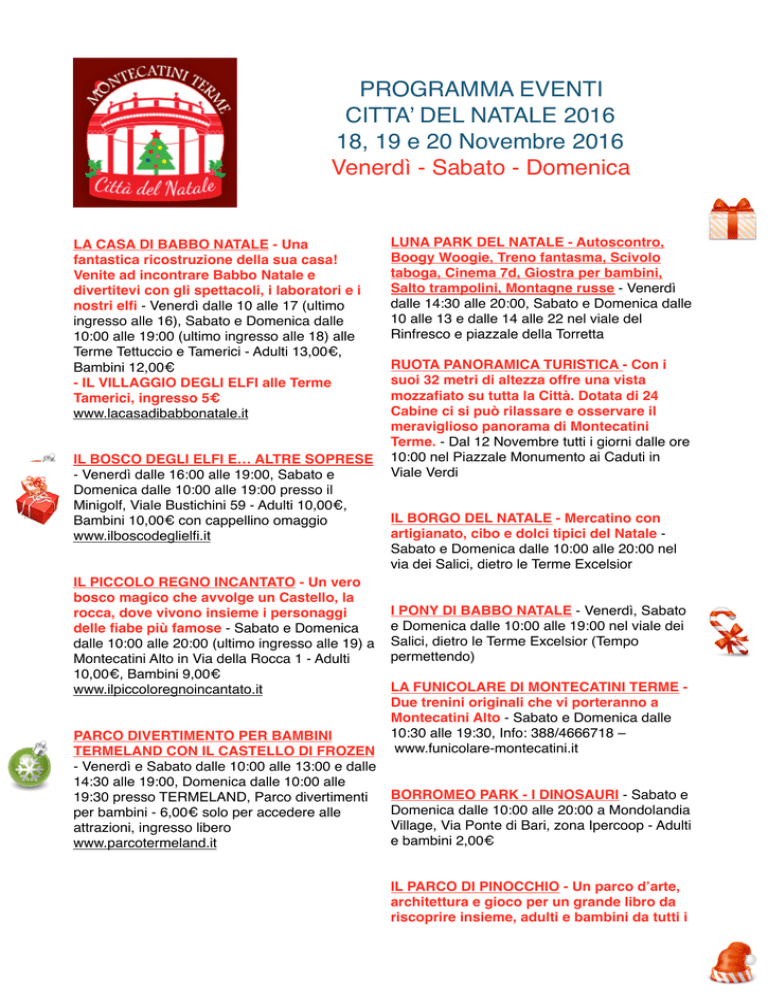 MONTECATINI TERME
Città del Natale

PROGRAMMA EVENTI
CITTA' DEL NATALE 2016
18, 19 e 20 Novembre 2016
Venerdì - Sabato - Domenica

LA CASA DI BABBO NATALE - Una fantastica ricostruzione della sua casa! Venite ad incontrare Babbo Natale e divertitevi con gli spettacoli, i laboratori e i nostri elfi - Venerdì dalle 10 alle 17 (ultimo ingresso alle 16), Sabato e Domenica dalle 10:00 alle 19:00 (ultimo ingresso alle 18) alle Terme Tettuccio e Tamerici - Adulti 13,00€, Bambini 12,00€
- IL VILLAGGIO DEGLI ELFI alle Terme Tamerici, ingresso 5€
www.lacasadibabbonatale.it

IL BOSCO DEGLI ELFI E… ALTRE SOPRESE - Venerdì dalle 16:00 alle 19:00, Sabato e Domenica dalle 10:00 alle 19:00 presso il Minigolf, Viale Bustichini 59 - Adulti 10,00€, Bambini 10,00€ con cappellino omaggio
www.ilboscodeglielfi.it

IL PICCOLO REGNO INCANTATO - Un vero bosco magico che avvolge un Castello, la rocca, dove vivono insieme i personaggi delle fiabe più famose - Sabato e Domenica dalle 10:00 alle 20:00 (ultimo ingresso alle 19) a Montecatini Alto in Via della Rocca 1 - Adulti 10,00€, Bambini 9,00€
www.ilpiccoloregnoincantato.it

PARCO DIVERTIMENTO PER BAMBINI TERMELAND CON IL CASTELLO DI FROZEN - Venerdì e Sabato dalle 10:00 alle 13:00 e dalle 14:30 alle 19:00, Domenica dalle 10:00 alle 19:30 presso TERMELAND, Parco divertimenti per bambini - 6,00€ solo per accedere alle attrazioni, ingresso libero
www.parcotermeland.it

LUNA PARK DEL NATALE - Autoscontro, Boogy Woogie, Treno fantasma, Scivolo taboga, Cinema 7d, Giostra per bambini, Salto trampolini, Montagne russe - Venerdì dalle 14:30 alle 20:00, Sabato e Domenica dalle 10 alle 13 e dalle 14 alle 22 nel viale del Rinfresco e piazzale della Torretta

RUOTA PANORAMICA TURISTICA - Con i suoi 32 metri di altezza offre una vista mozzafiato su tutta la Città. Dotata di 24 Cabine ci si può rilassare e osservare il meraviglioso panorama di Montecatini Terme. - Dal 12 Novembre tutti i giorni dalle ore 10:00 nel Piazzale Monumento ai Caduti in Viale Verdi

IL BORGO DEL NATALE - Mercatino con artigianato, cibo e dolci tipici del Natale - Sabato e Domenica dalle 10:00 alle 20:00 nel via dei Salici, dietro le Terme Excelsior

I PONY DI BABBO NATALE - Venerdì, Sabato e Domenica dalle 10:00 alle 19:00 nel viale dei Salici, dietro le Terme Excelsior (Tempo permettendo)

LA FUNICOLARE DI MONTECATINI TERME - Due trenini originali che vi porteranno a Montecatini Alto - Sabato e Domenica dalle 10:30 alle 19:30, Info: 388/4666718 – www.funicolare-montecatini.it

BORROMEO PARK - I DINOSAURI - Sabato e Domenica dalle 10:00 alle 20:00 a Mondolandia Village, Via Ponte di Bari, zona Ipercoop - Adulti e bambini 2,00€

IL PARCO DI PINOCCHIO - Un parco d'arte, architettura e gioco per un grande libro da riscoprire insieme, adulti e bambini da tutti i